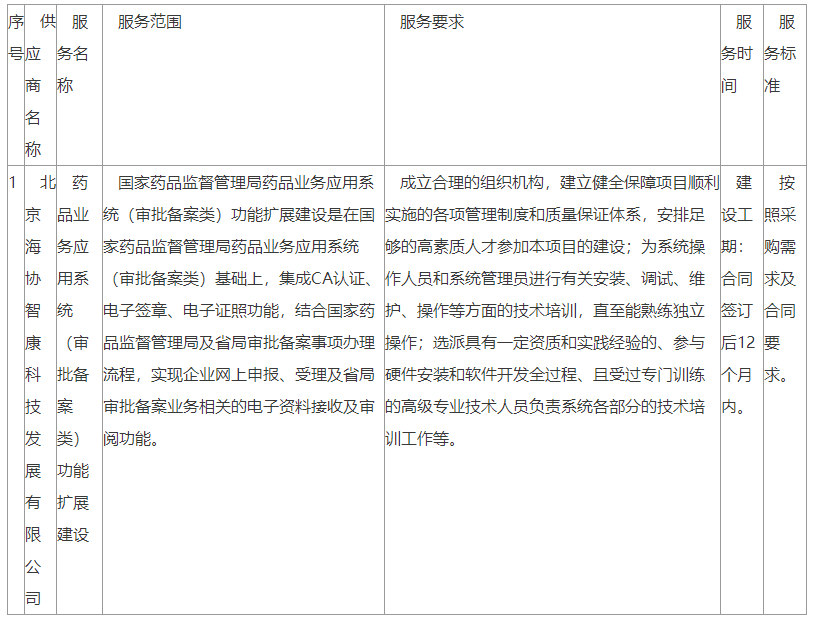 | 序号 | 供应商名称 | 服务名称 | 服务范围 | 服务要求 | 服务时间 | 服务标准 |
|---|---|---|---|---|---|---|
| 1 | 北京海协智康科技发展有限公司 | 药品业务应用系统（审批备案类）功能扩展建设 | 国家药品监督管理局药品业务应用系统（审批备案类）功能扩展建设是在国家药品监督管理局药品业务应用系统（审批备案类）基础上，集成CA认证、电子签章、电子证照功能，结合国家药品监督管理局及省局审批备案事项办理流程，实现企业网上申报、受理及省局审批备案业务相关的电子资料接收及审阅功能。 | 成立合理的组织机构，建立健全保障项目顺利实施的各项管理制度和质量保证体系，安排足够的高素质人才参加本项目的建设；为系统操作人员和系统管理员进行有关安装、调试、维护、操作等方面的技术培训，直至能熟练独立操作；选派具有一定资质和实践经验的、参与硬件安装和软件开发全过程、且受过专门训练的高级专业技术人员负责系统各部分的技术培训工作等。 | 建设工期：合同签订后12个月内。 | 按照采购需求及合同要求。 |